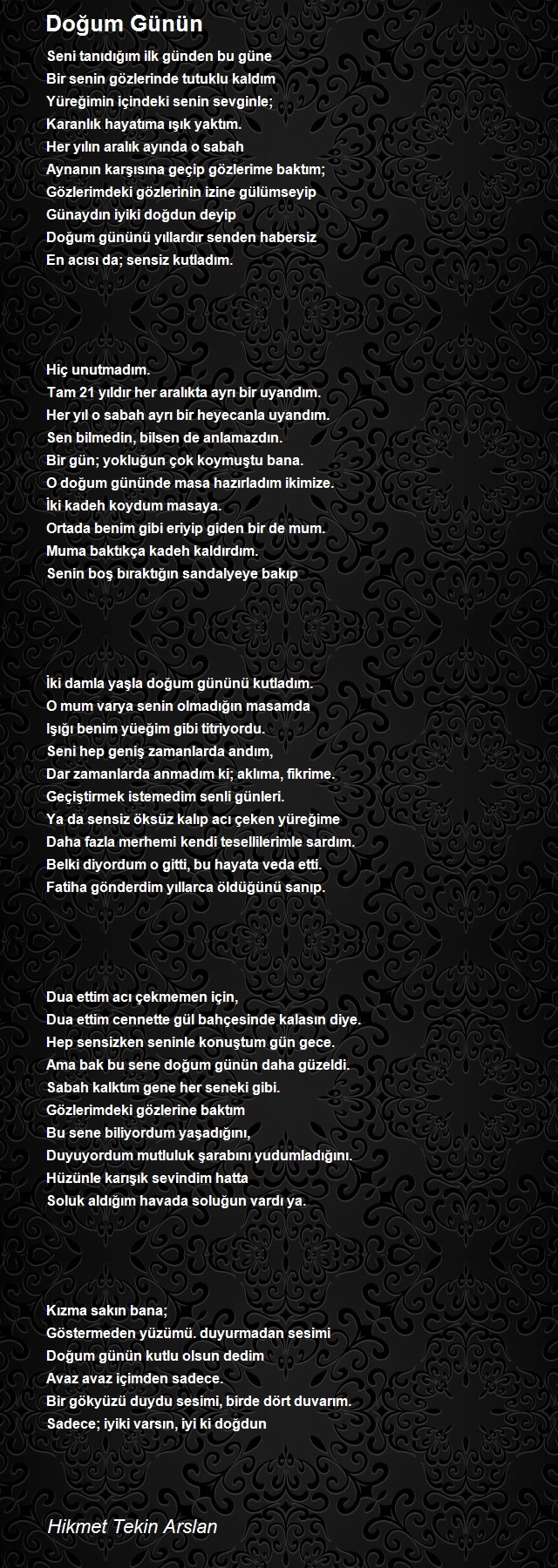 Doğum Günün

Seni tanıdığım ilk günden bu güne
Bir senin gözlerinde tutuklu kaldım
Yüreğimin içindeki senin sevginle;
Karanlık hayatıma ışık yaktım.
Her yılın aralık ayında o sabah
Aynanın karşısına geçip gözlerime baktım;
Gözlerimdeki gözlerinin izine gülümseyip
Günaydın iyiki doğdun deyip
Doğum gününü yıllardır senden habersiz
En acısı da; sensiz kutladım.

Hiç unutmadım.
Tam 21 yıldır her aralıkta ayrı bir uyandım.
Her yıl o sabah ayrı bir heyecanla uyandım.
Sen bilmedin, bilsen de anlamazdın.
Bir gün; yokluğun çok koymuştu bana.
O doğum gününde masa hazırladım ikimize.
İki kadeh koydum masaya.
Ortada benim gibi eriyip giden bir de mum.
Muma baktıkça kadeh kaldırdım.
Senin boş bıraktığın sandalyeye bakıp

İki damla yaşla doğum gününü kutladım.
O mum varya senin olmadığın masamda
Işığı benim yüeğim gibi titriyordu.
Seni hep geniş zamanlarda andım,
Dar zamanlarda anmadım ki; aklıma, fikrime.
Geçiştirmek istemedim senli günleri.
Ya da sensiz öksüz kalıp acı çeken yüreğime
Daha fazla merhemi kendi tesellilerimle sardım.
Belki diyordum o gitti, bu hayata veda etti.
Fatiha gönderdim yıllarca öldüğünü sanıp.

Dua ettim acı çekmemen için,
Dua ettim cennette gül bahçesinde kalasın diye.
Hep sensizken seninle konuştum gün gece.
Ama bak bu sene doğum günün daha güzeldi.
Sabah kalktım gene her seneki gibi.
Gözlerimdeki gözlerine baktım
Bu sene biliyordum yaşadığını,
Duyuyordum mutluluk şarabını yudumladığını.
Hüzünle karışık sevindim hatta
Soluk aldığım havada soluğun vardı ya.

Kızma sakın bana;
Göstermeden yüzümü. duyurmadan sesimi
Doğum günün kutlu olsun dedim
Avaz avaz içimden sadece.
Bir gökyüzü duydu sesimi, birde dört duvarım.
Sadece; iyiki varsın, iyi ki doğdun

Hikmet Tekin Arslan